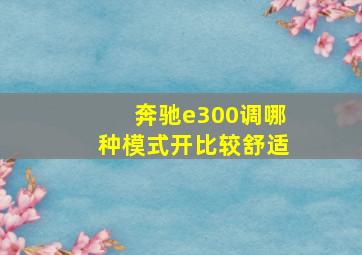 奔驰e300调哪种模式开比较舒适